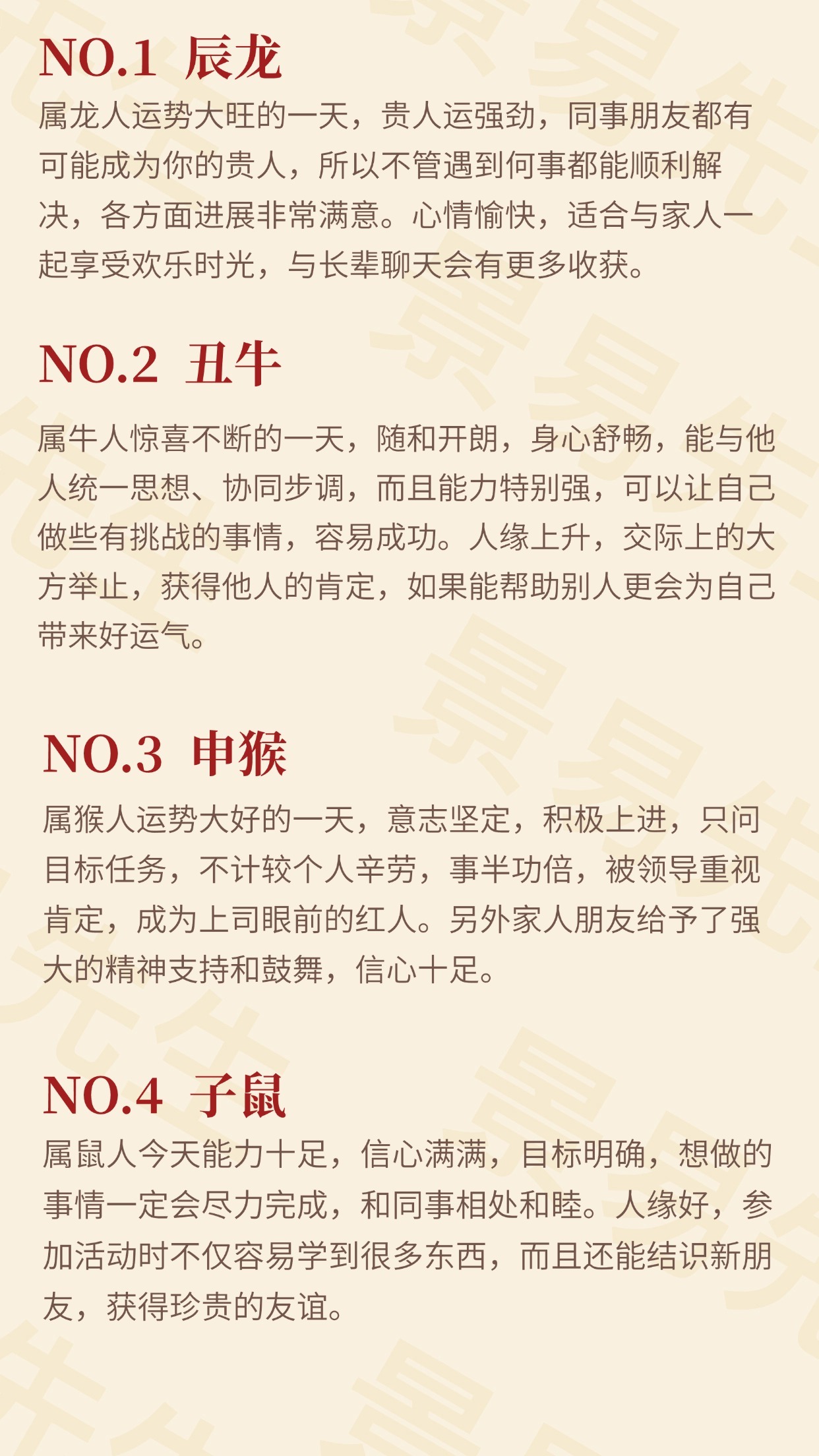 NO.1 辰龙

属龙人运势大旺的一天，贵人运强劲，同事朋友都有可能成为你的贵人，所以不管遇到何事都能顺利解决，各方面进展非常满意。心情愉快，适合与家人一起享受欢乐时光，与长辈聊天会有更多收获。

NO.2 丑牛

属牛人惊喜不断的一天，随和开朗，身心舒畅，能与他人统一思想、协同步调，而且能力特别强，可以让自己做些有挑战的事情，容易成功。人缘上升，交际上的大方举止，获得他人的肯定，如果能帮助别人更会为自己带来好运气。

NO.3 申猴

属猴人运势大好的一天，意志坚定，积极上进，只问目标任务，不计较个人辛劳，事半功倍，被领导重视肯定，成为上司眼前的红人。另外家人朋友给予了强大的精神支持和鼓舞，信心十足。

NO.4 子鼠

属鼠人今天能力十足，信心满满，目标明确，想做的事情一定会尽力完成，和同事相处和睦。人缘好，参加活动时不仅容易学到很多东西，而且还能结识新朋友，获得珍贵的友谊。